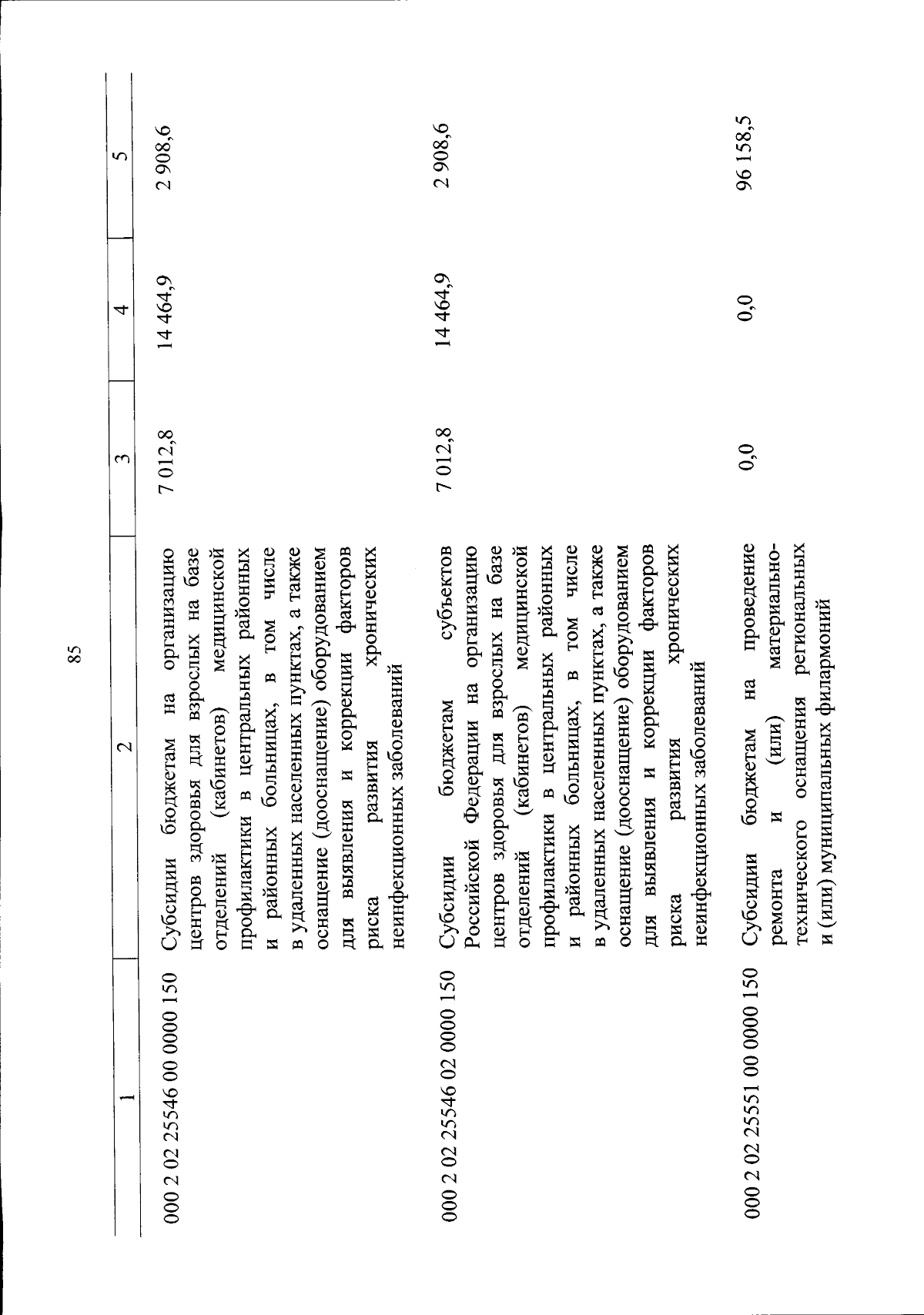 85

| 1 | 2 | 3 | 4 | 5 |
|---|---|---|---|---|
| 000 2 02 25546 00 0000 150 | Субсидии бюджетам на организацию центров здоровья для взрослых на базе отделений (кабинетов) медицинской профилактики в центральных районных и районных больницах, в том числе в удаленных населенных пунктах, а также оснащение (дооснащение) оборудованием для выявления и коррекции факторов риска развития хронических неинфекционных заболеваний | 7 012,8 | 14 464,9 | 2 908,6 |
| 000 2 02 25546 02 0000 150 | Субсидии бюджетам субъектов Российской Федерации на организацию центров здоровья для взрослых на базе отделений (кабинетов) медицинской профилактики в центральных районных и районных больницах, в том числе в удаленных населенных пунктах, а также оснащение (дооснащение) оборудованием для выявления и коррекции факторов риска развития хронических неинфекционных заболеваний | 7 012,8 | 14 464,9 | 2 908,6 |
| 000 2 02 25551 00 0000 150 | Субсидии бюджетам на проведение ремонта и (или) материально-технического оснащения региональных и (или) муниципальных филармоний | 0,0 | 0,0 | 96 158,5 |